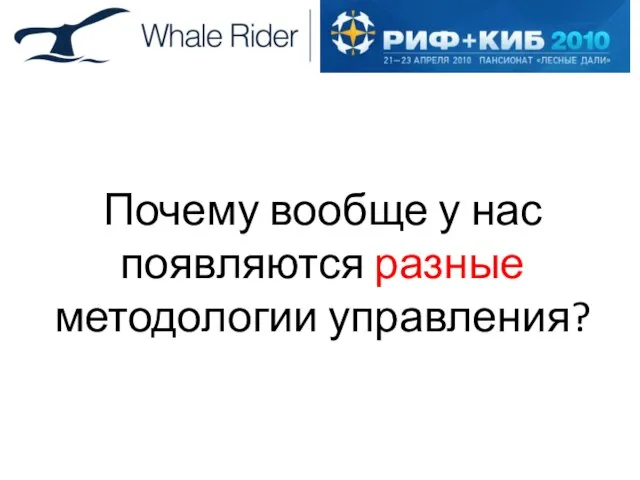 Whale Rider

РИФ+КИБ 2010
21–23 АПРЕЛЯ 2010 ПАНСИОНАТ «ЛЕСНЫЕ ДАЛИ»

Почему вообще у нас появляются разные методологии управления?